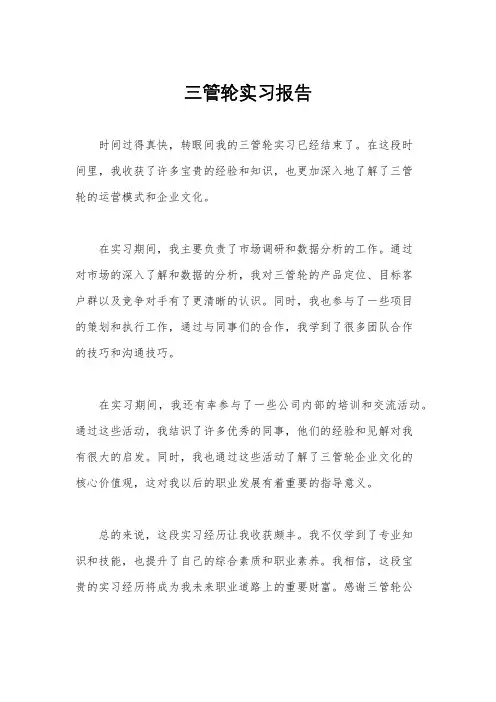 三管轮实习报告

时间过得真快，转眼间我的三管轮实习已经结束了。在这段时间里，我收获了许多宝贵的经验和知识，也更加深入地了解了三管轮的运营模式和企业文化。

在实习期间，我主要负责了市场调研和数据分析的工作。通过对市场的深入了解和数据的分析，我对三管轮的产品定位、目标客户群以及竞争对手有了更清晰的认识。同时，我也参与了一些项目的策划和执行工作，通过与同事们的合作，我学到了很多团队合作的技巧和沟通技巧。

在实习期间，我还有幸参与了一些公司内部的培训和交流活动。通过这些活动，我结识了许多优秀的同事，他们的经验和见解对我有很大的启发。同时，我也通过这些活动了解了三管轮企业文化的核心价值观，这对我以后的职业发展有着重要的指导意义。

总的来说，这段实习经历让我收获颇丰。我不仅学到了专业知识和技能，也提升了自己的综合素质和职业素养。我相信，这段宝贵的实习经历将成为我未来职业道路上的重要财富。感谢三管轮公